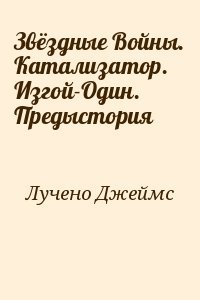 Звёздные Войны. Катализатор. Изгой-Один. Предыстория

Лучено Джеймс